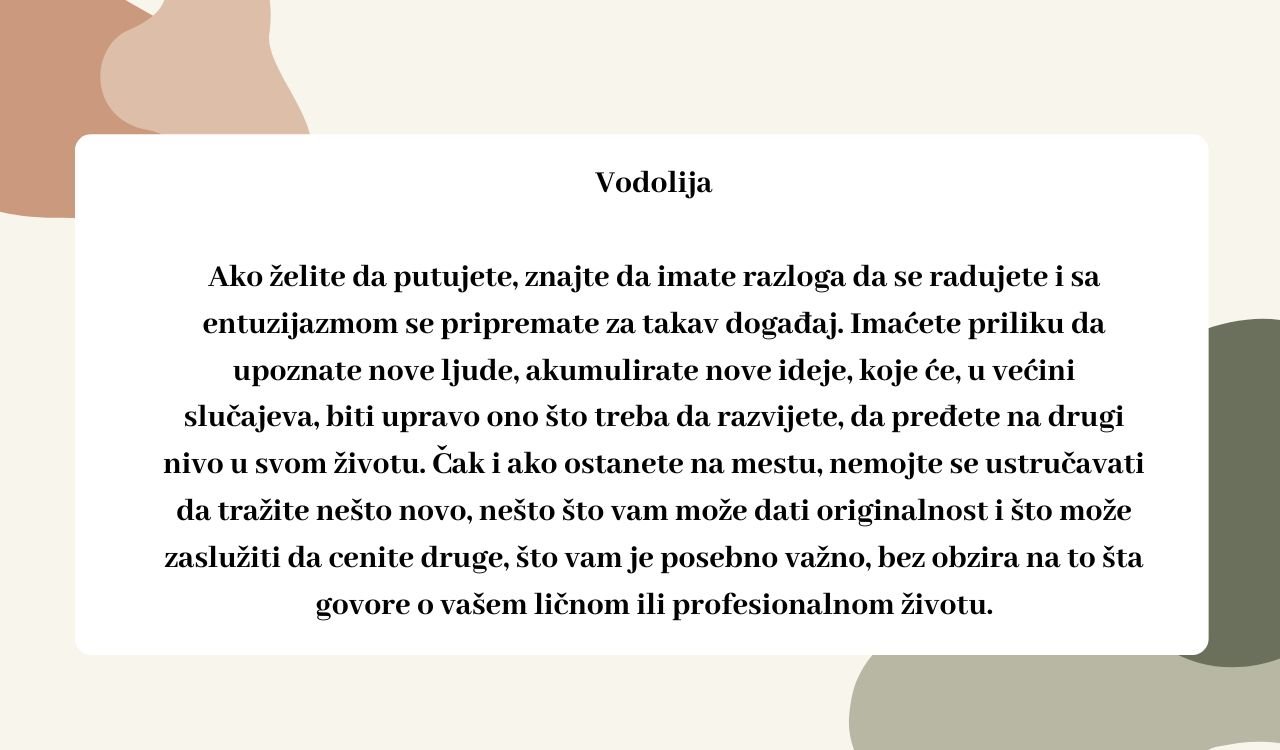 Vodolija

Ako želite da putujete, znajte da imate razloga da se radujete i sa entuzijazmom se pripremate za takav događaj. Imaćete priliku da upoznate nove ljude, akumulirate nove ideje, koje će, u većini slučajeva, biti upravo ono što treba da razvijete, da pređete na drugi nivo u svom životu. Čak i ako ostanete na mestu, nemojte se ustručavati da tražite nešto novo, nešto što vam može dati originalnost i što može zaslužiti da cenite druge, što vam je posebno važno, bez obzira na to šta govore o vašem ličnom ili profesionalnom životu.